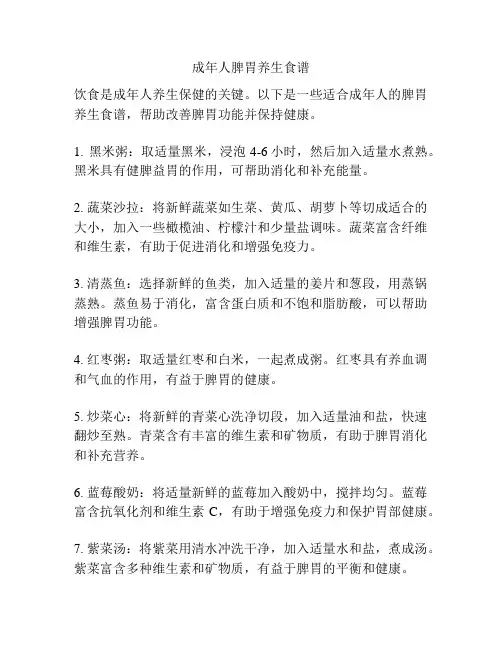 成年人脾胃养生食谱

饮食是成年人养生保健的关键。以下是一些适合成年人的脾胃养生食谱，帮助改善脾胃功能并保持健康。

1. 黑米粥：取适量黑米，浸泡 4-6 小时，然后加入适量水煮熟。黑米具有健脾益胃的作用，可帮助消化和补充能量。

2. 蔬菜沙拉：将新鲜蔬菜如生菜、黄瓜、胡萝卜等切成适合的大小，加入一些橄榄油、柠檬汁和少量盐调味。蔬菜富含纤维和维生素，有助于促进消化和增强免疫力。

3. 清蒸鱼：选择新鲜的鱼类，加入适量的姜片和葱段，用蒸锅蒸熟。蒸鱼易于消化，富含蛋白质和不饱和脂肪酸，可以帮助增强脾胃功能。

4. 红枣粥：取适量红枣和白米，一起煮成粥。红枣具有养血调和气血的作用，有益于脾胃的健康。

5. 炒菜心：将新鲜的青菜心洗净切段，加入适量油和盐，快速翻炒至熟。青菜含有丰富的维生素和矿物质，有助于脾胃消化和补充营养。

6. 蓝莓酸奶：将适量新鲜的蓝莓加入酸奶中，搅拌均匀。蓝莓富含抗氧化剂和维生素 C，有助于增强免疫力和保护胃部健康。

7. 紫菜汤：将紫菜用清水冲洗干净，加入适量水和盐，煮成汤。紫菜富含多种维生素和矿物质，有益于脾胃的平衡和健康。